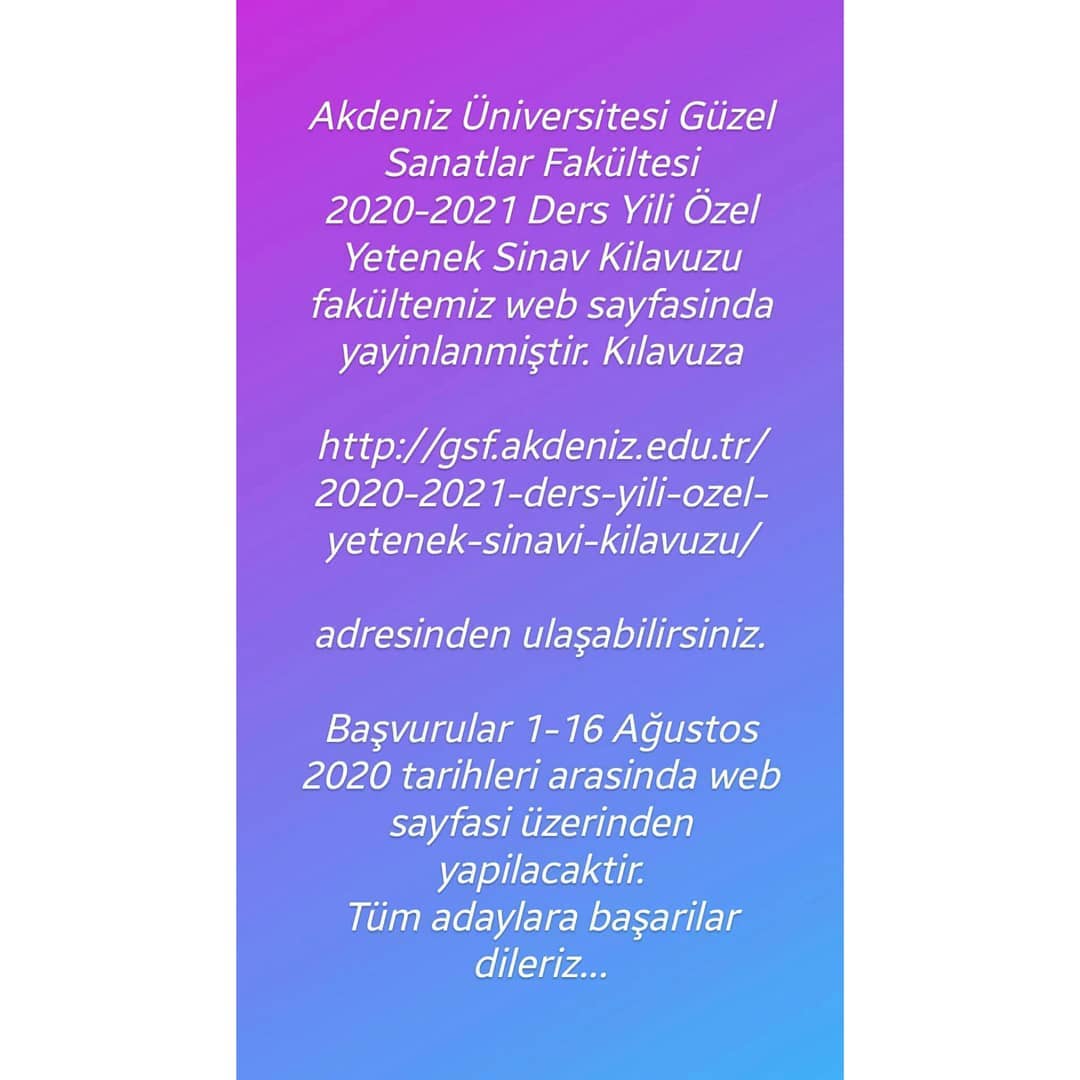 Akdeniz Üniversitesi Güzel Sanatlar Fakültesi 2020-2021 Ders Yili Özel Yetenek Sinav Kilavuzu fakültemiz web sayfasinda yayinlanmiştir. Kılavuza

http://gsf.akdeniz.edu.tr/2020-2021-ders-yili-ozel-yetenek-sinavi-kilavuzu/

adresinden ulaşabilirsiniz.

Başvurular 1-16 Ağustos 2020 tarihleri arasinda web sayfasi üzerinden yapilacaktir.
Tüm adaylara başarilar dileriz...